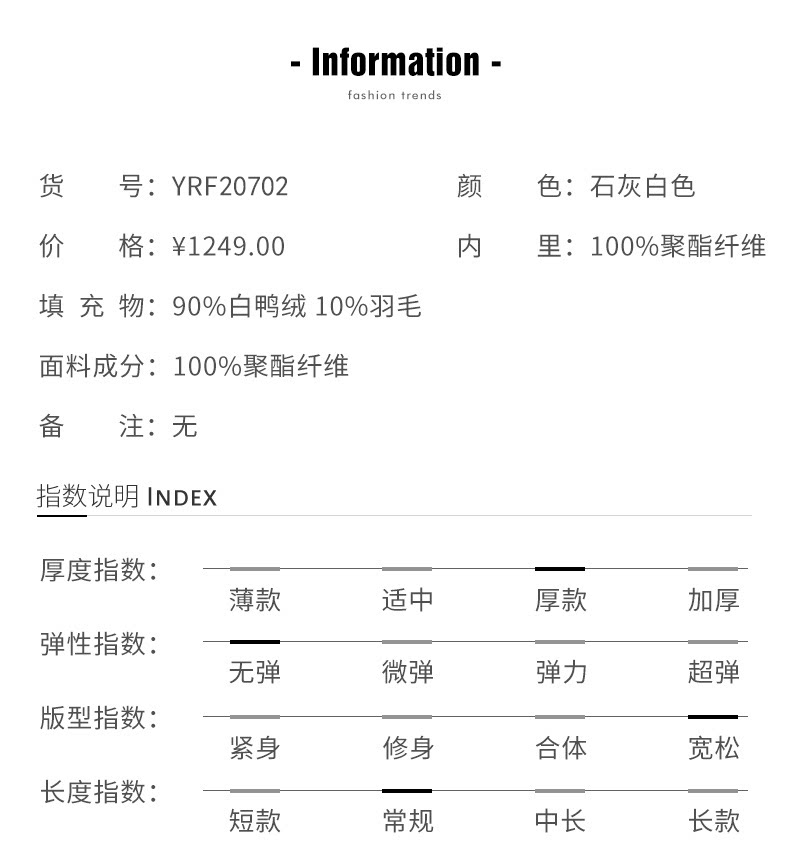 - Information -
fashion trends

货　号：YRF20702　　颜　色：石灰白色

价　格：¥1249.00　　内　里：100%聚酯纤维

填 充 物：90%白鸭绒 10%羽毛

面料成分：100%聚酯纤维

备　注：无

指数说明 INDEX

厚度指数：
薄款　适中　厚款　加厚

弹性指数：
无弹　微弹　弹力　超弹

版型指数：
紧身　修身　合体　宽松

长度指数：
短款　常规　中长　长款